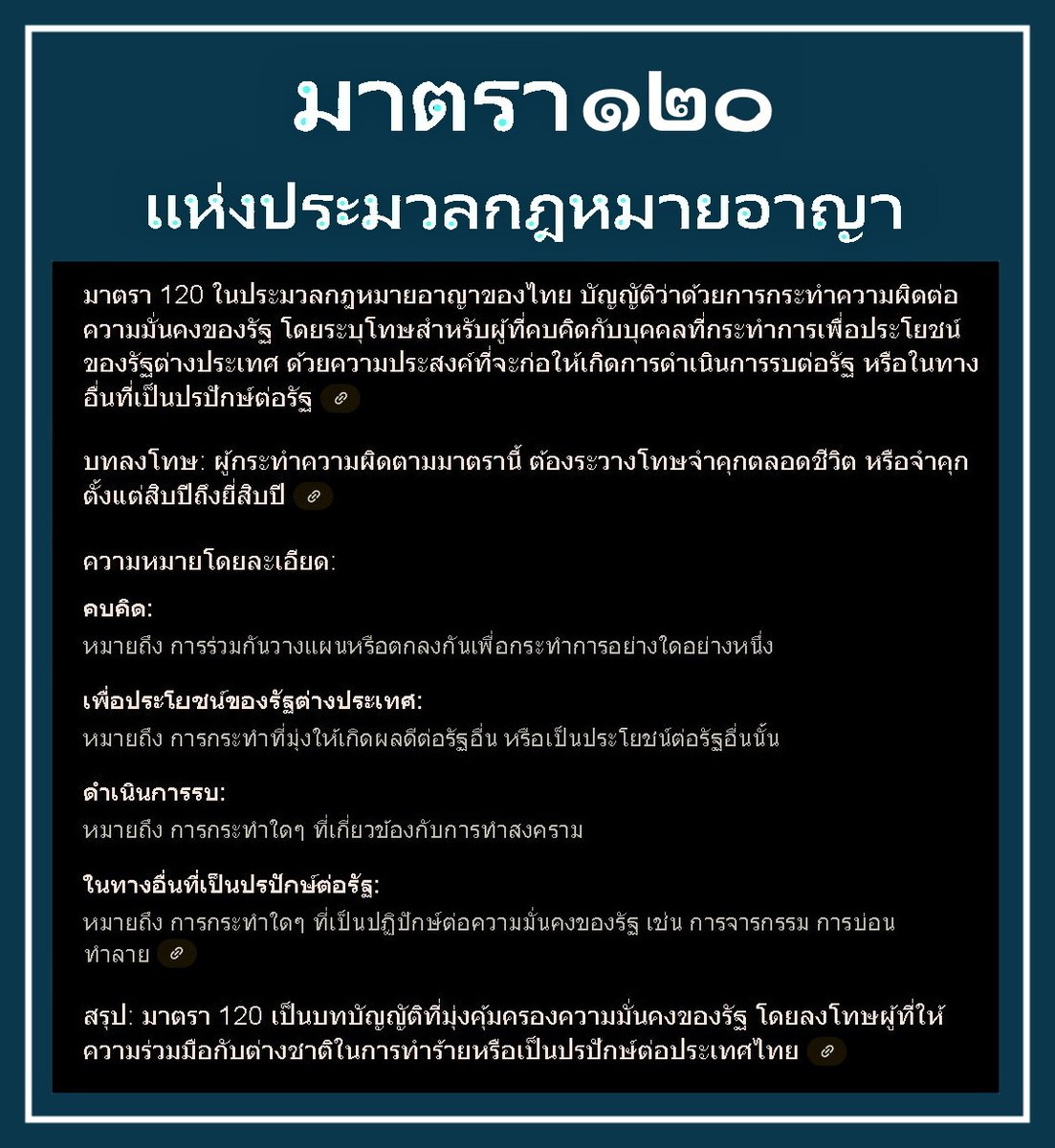 มาตรา๑๒๐

แห่งประมวลกฎหมายอาญา

มาตรา 120 ในประมวลกฎหมายอาญาของไทย บัญญัติว่าด้วยการกระทำความผิดต่อความมั่นคงของรัฐ โดยระบุโทษสำหรับผู้ที่คบคิดกับบุคคลที่กระทำการเพื่อประโยชน์ของรัฐต่างประเทศ ด้วยความประสงค์ที่จะก่อให้เกิดการดำเนินการรบต่อรัฐ หรือในทางอื่นที่เป็นปรปักษ์ต่อรัฐ

บทลงโทษ: ผู้กระทำความผิดตามมาตรานี้ ต้องระวางโทษจำคุกตลอดชีวิต หรือจำคุกตั้งแต่สิบปีถึงยี่สิบปี

ความหมายโดยละเอียด:

คบคิด:
หมายถึง การร่วมกันวางแผนหรือตกลงกันเพื่อกระทำการอย่างใดอย่างหนึ่ง

เพื่อประโยชน์ของรัฐต่างประเทศ:
หมายถึง การกระทำที่มุ่งให้เกิดผลดีต่อรัฐอื่น หรือเป็นประโยชน์ต่อรัฐอื่นนั้น

ดำเนินการรบ:
หมายถึง การกระทำใดๆ ที่เกี่ยวข้องกับการทำสงคราม

ในทางอื่นที่เป็นปรปักษ์ต่อรัฐ:
หมายถึง การกระทำใดๆ ที่เป็นปฏิปักษ์ต่อความมั่นคงของรัฐ เช่น การจารกรรม การบ่อนทำลาย

สรุป: มาตรา 120 เป็นบทบัญญัติที่มุ่งคุ้มครองความมั่นคงของรัฐ โดยลงโทษผู้ที่ให้ความร่วมมือกับต่างชาติในการทำร้ายหรือเป็นปรปักษ์ต่อประเทศไทย